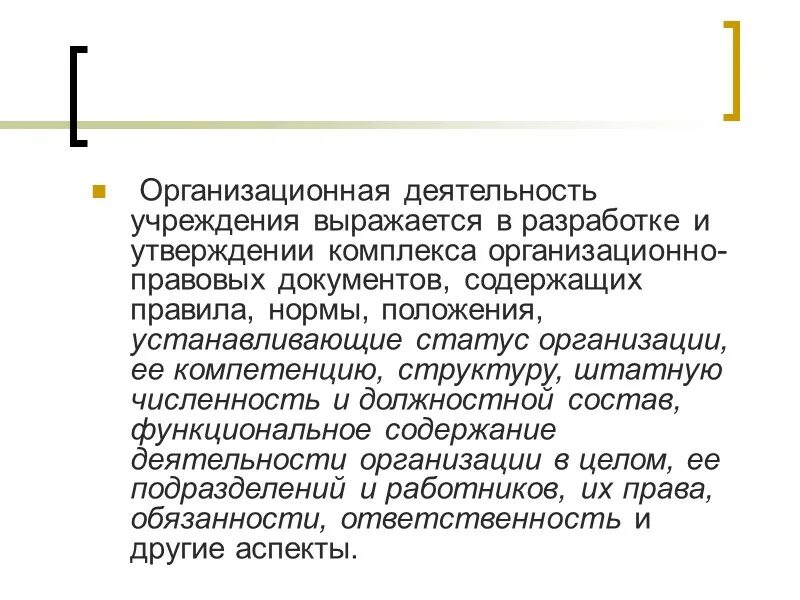 Организационная деятельность учреждения выражается в разработке и утверждении комплекса организационно-правовых документов, содержащих правила, нормы, положения, устанавливающие статус организации, ее компетенцию, структуру, штатную численность и должностной состав, функциональное содержание деятельности организации в целом, ее подразделений и работников, их права, обязанности, ответственность и другие аспекты.